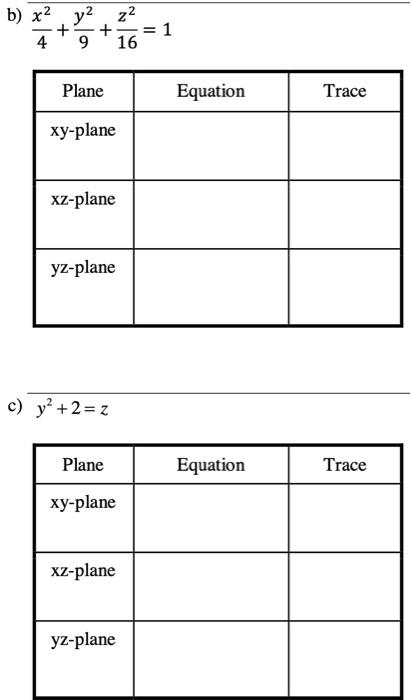 b) $\frac{x^2}{4}+\frac{y^2}{9}+\frac{z^2}{16}=1$

| Plane | Equation | Trace |
|---|---|---|
| xy-plane | | |
| xz-plane | | |
| yz-plane | | |

c) $y^2+2=z$

| Plane | Equation | Trace |
|---|---|---|
| xy-plane | | |
| xz-plane | | |
| yz-plane | | |